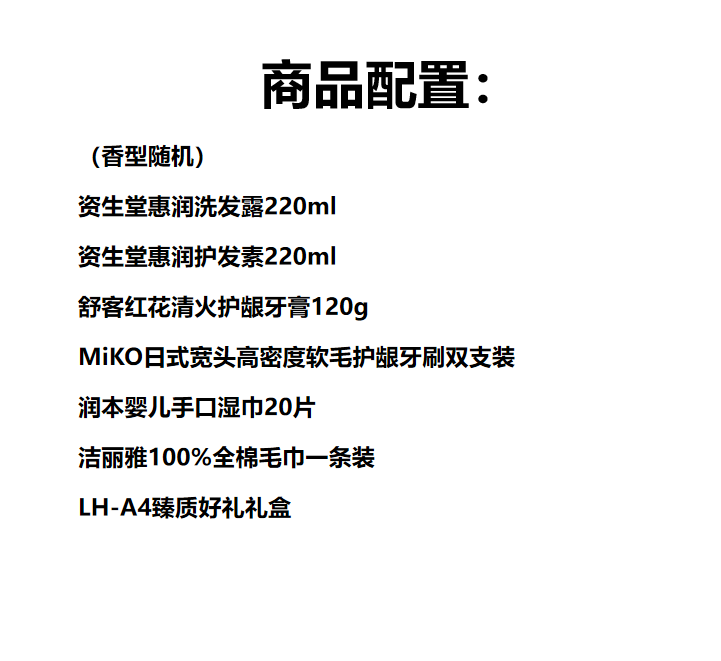 商品配置：

（香型随机）

资生堂惠润洗发露220ml

资生堂惠润护发素220ml

舒客红花清火护龈牙膏120g

MiKO日式宽头高密度软毛护龈牙刷双支装

润本婴儿手口湿巾20片

洁丽雅100%全棉毛巾一条装

LH-A4臻质好礼礼盒